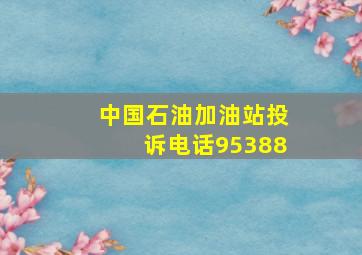 中国石油加油站投诉电话95388